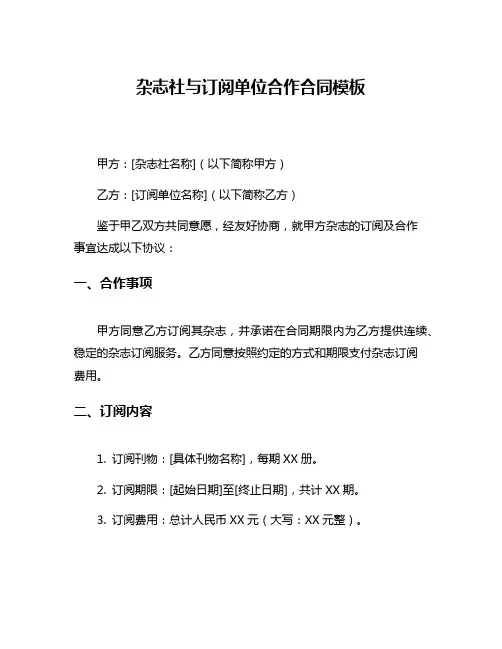 杂志社与订阅单位合作合同模板

甲方：[杂志社名称]（以下简称甲方）

乙方：[订阅单位名称]（以下简称乙方）

鉴于甲乙双方共同意愿，经友好协商，就甲方杂志的订阅及合作事宜达成以下协议：

一、合作事项

甲方同意乙方订阅其杂志，并承诺在合同期限内为乙方提供连续、稳定的杂志订阅服务。乙方同意按照约定的方式和期限支付杂志订阅费用。

二、订阅内容

1. 订阅刊物：[具体刊物名称]，每期 XX 册。

2. 订阅期限：[起始日期]至[终止日期]，共计 XX 期。

3. 订阅费用：总计人民币 XX 元（大写：XX 元整）。